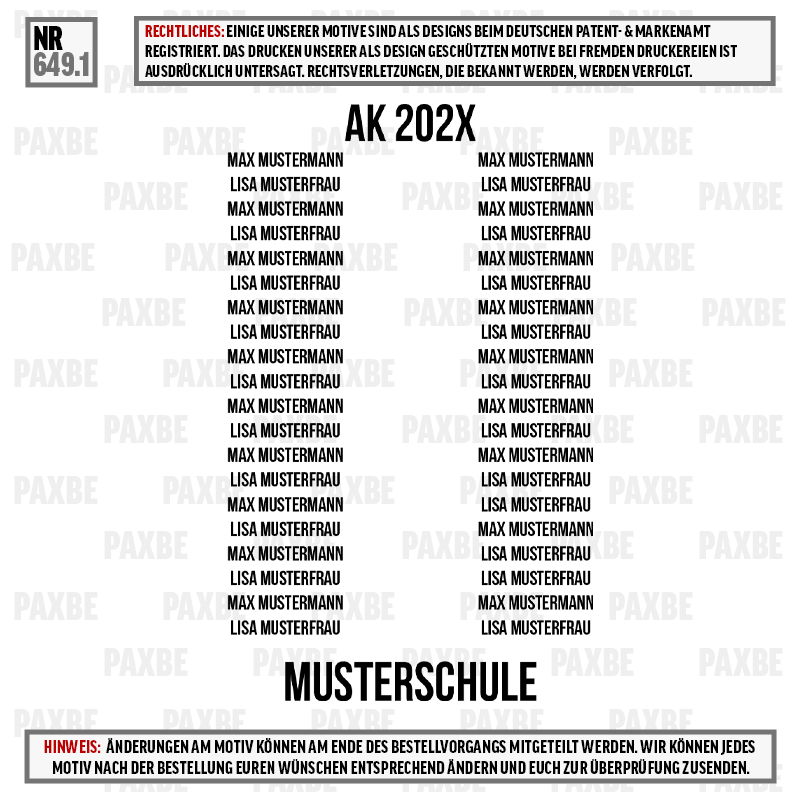 NR
649.1

RECHTLICHES: EINIGE UNSERER MOTIVE SIND ALS DESIGNS BEIM DEUTSCHEN PATENT- & MARKENAMT REGISTRIERT. DAS DRUCKEN UNSERER ALS DESIGN GESCHÜTZTEN MOTIVE BEI FREMDEN DRUCKEREIEN IST AUSDRÜCKLICH UNTERSAGT. RECHTSVERLETZUNGEN, DIE BEKANNT WERDEN, WERDEN VERFOLGT.

AK 202X

MAX MUSTERMANN
LISA MUSTERFRAU
MAX MUSTERMANN
LISA MUSTERFRAU
MAX MUSTERMANN
LISA MUSTERFRAU
MAX MUSTERMANN
LISA MUSTERFRAU
MAX MUSTERMANN
LISA MUSTERFRAU
MAX MUSTERMANN
LISA MUSTERFRAU
MAX MUSTERMANN
LISA MUSTERFRAU
MAX MUSTERMANN
LISA MUSTERFRAU
MAX MUSTERMANN
LISA MUSTERFRAU
MAX MUSTERMANN
LISA MUSTERFRAU

MAX MUSTERMANN
LISA MUSTERFRAU
MAX MUSTERMANN
LISA MUSTERFRAU
MAX MUSTERMANN
LISA MUSTERFRAU
MAX MUSTERMANN
LISA MUSTERFRAU
MAX MUSTERMANN
LISA MUSTERFRAU
MAX MUSTERMANN
LISA MUSTERFRAU
MAX MUSTERMANN
LISA MUSTERFRAU
LISA MUSTERFRAU
MAX MUSTERMANN
LISA MUSTERFRAU
LISA MUSTERFRAU
MAX MUSTERMANN
LISA MUSTERFRAU

MUSTERSCHULE

HINWEIS: ÄNDERUNGEN AM MOTIV KÖNNEN AM ENDE DES BESTELLVORGANGS MITGETEILT WERDEN. WIR KÖNNEN JEDES MOTIV NACH DER BESTELLUNG EUREN WÜNSCHEN ENTSPRECHEND ÄNDERN UND EUCH ZUR ÜBERPRÜFUNG ZUSENDEN.

PAXBE